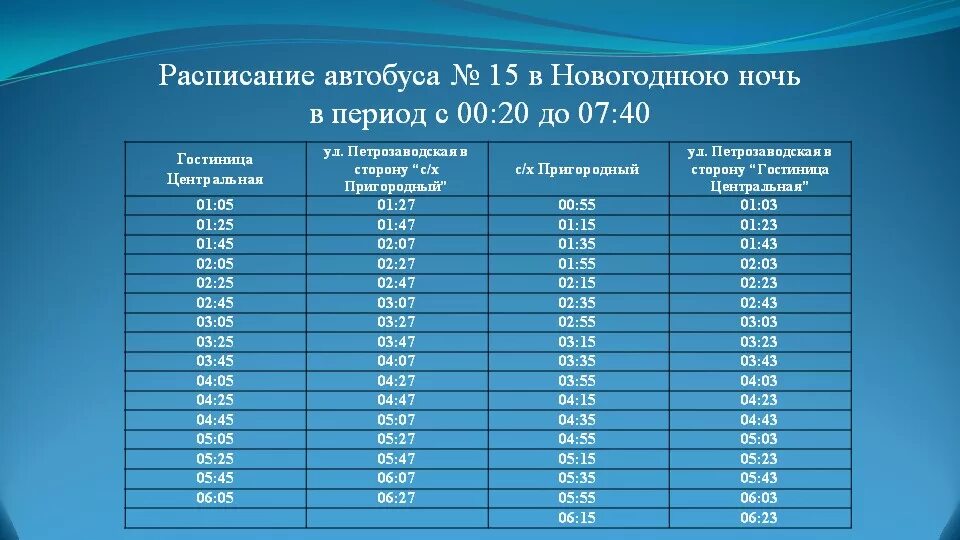 Расписание автобуса № 15 в Новогоднюю ночь в период с 00:20 до 07:40

| Гостиница Центральная | ул. Петрозаводская в сторону "с/х Пригородный" | с/х Пригородный | ул. Петрозаводская в сторону "Гостиница Центральная" |
|---|---|---|---|
| 01:05 | 01:27 | 00:55 | 01:03 |
| 01:25 | 01:47 | 01:15 | 01:23 |
| 01:45 | 02:07 | 01:35 | 01:43 |
| 02:05 | 02:27 | 01:55 | 02:03 |
| 02:25 | 02:47 | 02:15 | 02:23 |
| 02:45 | 03:07 | 02:35 | 02:43 |
| 03:05 | 03:27 | 02:55 | 03:03 |
| 03:25 | 03:47 | 03:15 | 03:23 |
| 03:45 | 04:07 | 03:35 | 03:43 |
| 04:05 | 04:27 | 03:55 | 04:03 |
| 04:25 | 04:47 | 04:15 | 04:23 |
| 04:45 | 05:07 | 04:35 | 04:43 |
| 05:05 | 05:27 | 04:55 | 05:03 |
| 05:25 | 05:47 | 05:15 | 05:23 |
| 05:45 | 06:07 | 05:35 | 05:43 |
| 06:05 | 06:27 | 05:55 | 06:03 |
| | | 06:15 | 06:23 |